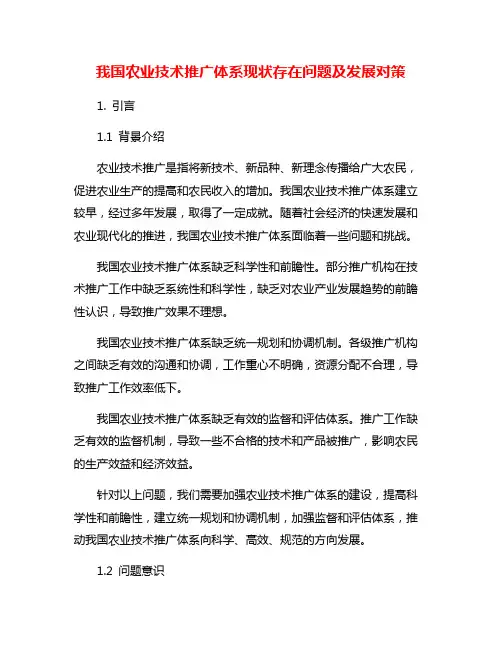 我国农业技术推广体系现状存在问题及发展对策

1. 引言

1.1 背景介绍

农业技术推广是指将新技术、新品种、新理念传播给广大农民，促进农业生产的提高和农民收入的增加。我国农业技术推广体系建立较早，经过多年发展，取得了一定成就。随着社会经济的快速发展和农业现代化的推进，我国农业技术推广体系面临着一些问题和挑战。

我国农业技术推广体系缺乏科学性和前瞻性。部分推广机构在技术推广工作中缺乏系统性和科学性，缺乏对农业产业发展趋势的前瞻性认识，导致推广效果不理想。

我国农业技术推广体系缺乏统一规划和协调机制。各级推广机构之间缺乏有效的沟通和协调，工作重心不明确，资源分配不合理，导致推广工作效率低下。

我国农业技术推广体系缺乏有效的监督和评估体系。推广工作缺乏有效的监督机制，导致一些不合格的技术和产品被推广，影响农民的生产效益和经济效益。

针对以上问题，我们需要加强农业技术推广体系的建设，提高科学性和前瞻性，建立统一规划和协调机制，加强监督和评估体系，推动我国农业技术推广体系向科学、高效、规范的方向发展。

1.2 问题意识